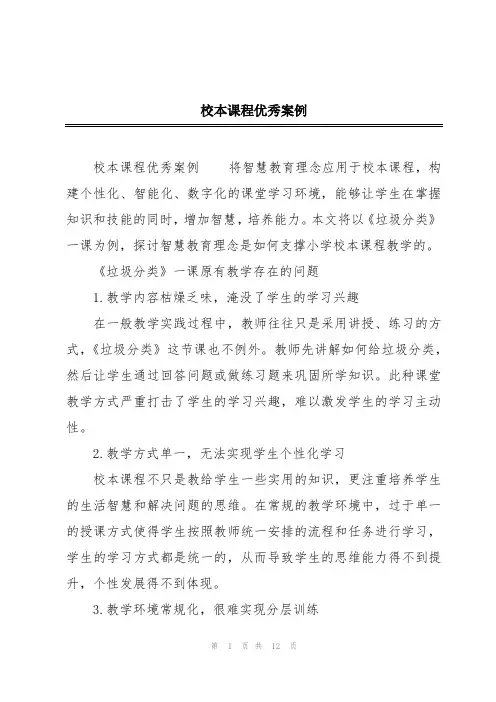 校本课程优秀案例

校本课程优秀案例　　将智慧教育理念应用于校本课程，构建个性化、智能化、数字化的课堂学习环境，能够让学生在掌握知识和技能的同时，增加智慧，培养能力。本文将以《垃圾分类》一课为例，探讨智慧教育理念是如何支撑小学校本课程教学的。

《垃圾分类》一课原有教学存在的问题

1.教学内容枯燥乏味，淹没了学生的学习兴趣

在一般教学实践过程中，教师往往只是采用讲授、练习的方式，《垃圾分类》这节课也不例外。教师先讲解如何给垃圾分类，然后让学生通过回答问题或做练习题来巩固所学知识。此种课堂教学方式严重打击了学生的学习兴趣，难以激发学生的学习主动性。

2.教学方式单一，无法实现学生个性化学习

校本课程不只是教给学生一些实用的知识，更注重培养学生的生活智慧和解决问题的思维。在常规的教学环境中，过于单一的授课方式使得学生按照教师统一安排的流程和任务进行学习，学生的学习方式都是统一的，从而导致学生的思维能力得不到提升，个性发展得不到体现。

3.教学环境常规化，很难实现分层训练

第 1 页 共 12 页